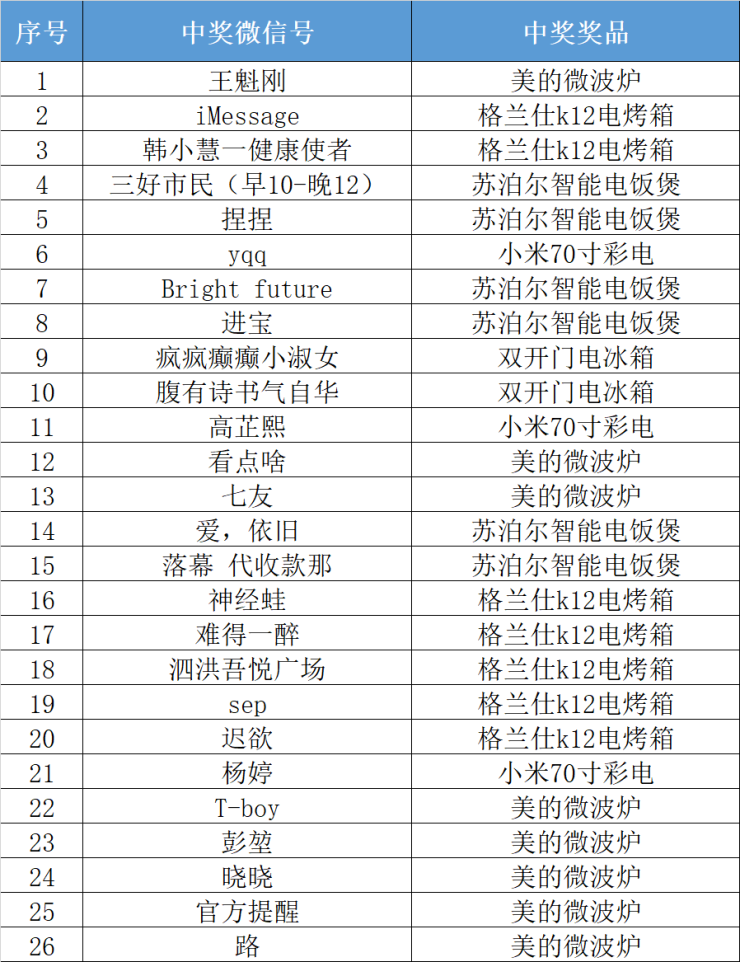 | 序号 | 中奖微信号 | 中奖奖品 |
|---|---|---|
| 1 | 王魁刚 | 美的微波炉 |
| 2 | iMessage | 格兰仕k12电烤箱 |
| 3 | 韩小慧一健康使者 | 格兰仕k12电烤箱 |
| 4 | 三好市民（早10-晚12） | 苏泊尔智能电饭煲 |
| 5 | 捏捏 | 苏泊尔智能电饭煲 |
| 6 | yqq | 小米70寸彩电 |
| 7 | Bright future | 苏泊尔智能电饭煲 |
| 8 | 进宝 | 苏泊尔智能电饭煲 |
| 9 | 疯疯癫癫小淑女 | 双开门电冰箱 |
| 10 | 腹有诗书气自华 | 双开门电冰箱 |
| 11 | 高芷熙 | 小米70寸彩电 |
| 12 | 看点啥 | 美的微波炉 |
| 13 | 七友 | 美的微波炉 |
| 14 | 爱，依旧 | 苏泊尔智能电饭煲 |
| 15 | 落幕 代收款那 | 苏泊尔智能电饭煲 |
| 16 | 神经蛙 | 格兰仕k12电烤箱 |
| 17 | 难得一醉 | 格兰仕k12电烤箱 |
| 18 | 泗洪吾悦广场 | 格兰仕k12电烤箱 |
| 19 | sep | 格兰仕k12电烤箱 |
| 20 | 迟欲 | 格兰仕k12电烤箱 |
| 21 | 杨婷 | 小米70寸彩电 |
| 22 | T-boy | 美的微波炉 |
| 23 | 彭堃 | 美的微波炉 |
| 24 | 晓晓 | 美的微波炉 |
| 25 | 官方提醒 | 美的微波炉 |
| 26 | 路 | 美的微波炉 |